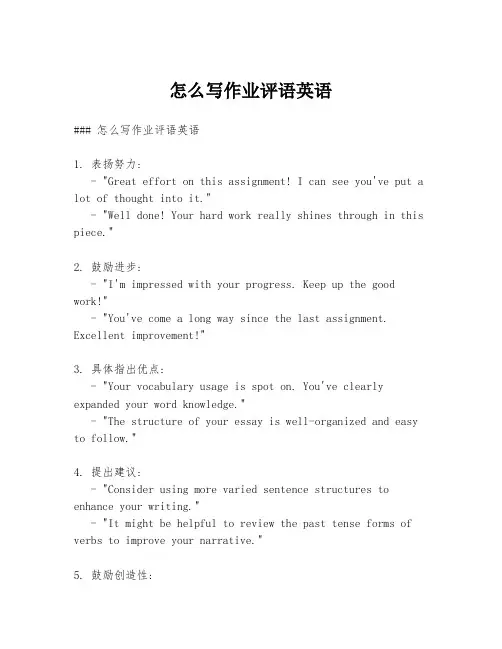 怎么写作业评语英语

### 怎么写作业评语英语

1. 表扬努力:
- "Great effort on this assignment! I can see you've put a lot of thought into it."
- "Well done! Your hard work really shines through in this piece."

2. 鼓励进步:
- "I'm impressed with your progress. Keep up the good work!"
- "You've come a long way since the last assignment. Excellent improvement!"

3. 具体指出优点:
- "Your vocabulary usage is spot on. You've clearly expanded your word knowledge."
- "The structure of your essay is well-organized and easy to follow."

4. 提出建议:
- "Consider using more varied sentence structures to enhance your writing."
- "It might be helpful to review the past tense forms of verbs to improve your narrative."

5. 鼓励创造性: